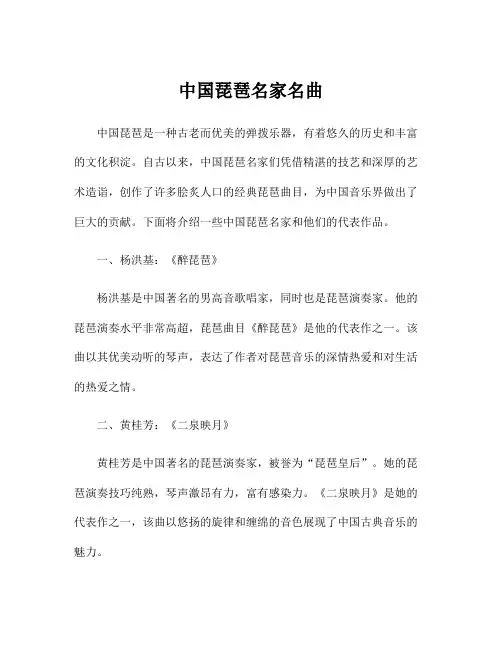 中国琵琶名家名曲

中国琵琶是一种古老而优美的弹拨乐器，有着悠久的历史和丰富的文化积淀。自古以来，中国琵琶名家们凭借精湛的技艺和深厚的艺术造诣，创作了许多脍炙人口的经典琵琶曲目，为中国音乐界做出了巨大的贡献。下面将介绍一些中国琵琶名家和他们的代表作品。

一、杨洪基：《醉琵琶》

杨洪基是中国著名的男高音歌唱家，同时也是琵琶演奏家。他的琵琶演奏水平非常高超，琵琶曲目《醉琵琶》是他的代表作之一。该曲以其优美动听的琴声，表达了作者对琵琶音乐的深情热爱和对生活的热爱之情。

二、黄桂芳：《二泉映月》

黄桂芳是中国著名的琵琶演奏家，被誉为“琵琶皇后”。她的琵琶演奏技巧纯熟，琴声激昂有力，富有感染力。《二泉映月》是她的代表作之一，该曲以悠扬的旋律和缠绵的音色展现了中国古典音乐的魅力。